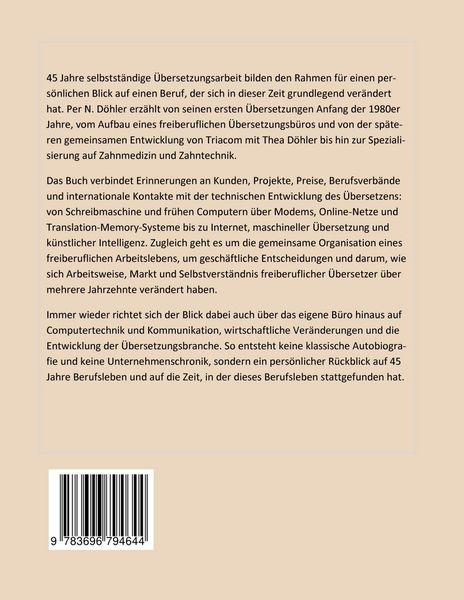 45 Jahre selbstständige Übersetzungsarbeit bilden den Rahmen für einen persönlichen Blick auf einen Beruf, der sich in dieser Zeit grundlegend verändert hat. Per N. Döhler erzählt von seinen ersten Übersetzungen Anfang der 1980er Jahre, vom Aufbau eines freiberuflichen Übersetzungsbüros und von der späteren gemeinsamen Entwicklung von Triacom mit Thea Döhler bis hin zur Spezialisierung auf Zahnmedizin und Zahntechnik.

Das Buch verbindet Erinnerungen an Kunden, Projekte, Preise, Berufsverbände und internationale Kontakte mit der technischen Entwicklung des Übersetzens: von Schreibmaschine und frühen Computern über Modems, Online-Netze und Translation-Memory-Systeme bis zu Internet, maschineller Übersetzung und künstlicher Intelligenz. Zugleich geht es um die gemeinsame Organisation eines freiberuflichen Arbeitslebens, um geschäftliche Entscheidungen und darum, wie sich Arbeitsweise, Markt und Selbstverständnis freiberuflicher Übersetzer über mehrere Jahrzehnte verändert haben.

Immer wieder richtet sich der Blick dabei auch über das eigene Büro hinaus auf Computertechnik und Kommunikation, wirtschaftliche Veränderungen und die Entwicklung der Übersetzungsbranche. So entsteht keine klassische Autobiografie und keine Unternehmenschronik, sondern ein persönlicher Rückblick auf 45 Jahre Berufsleben und auf die Zeit, in der dieses Berufsleben stattgefunden hat.

9 783696 794644